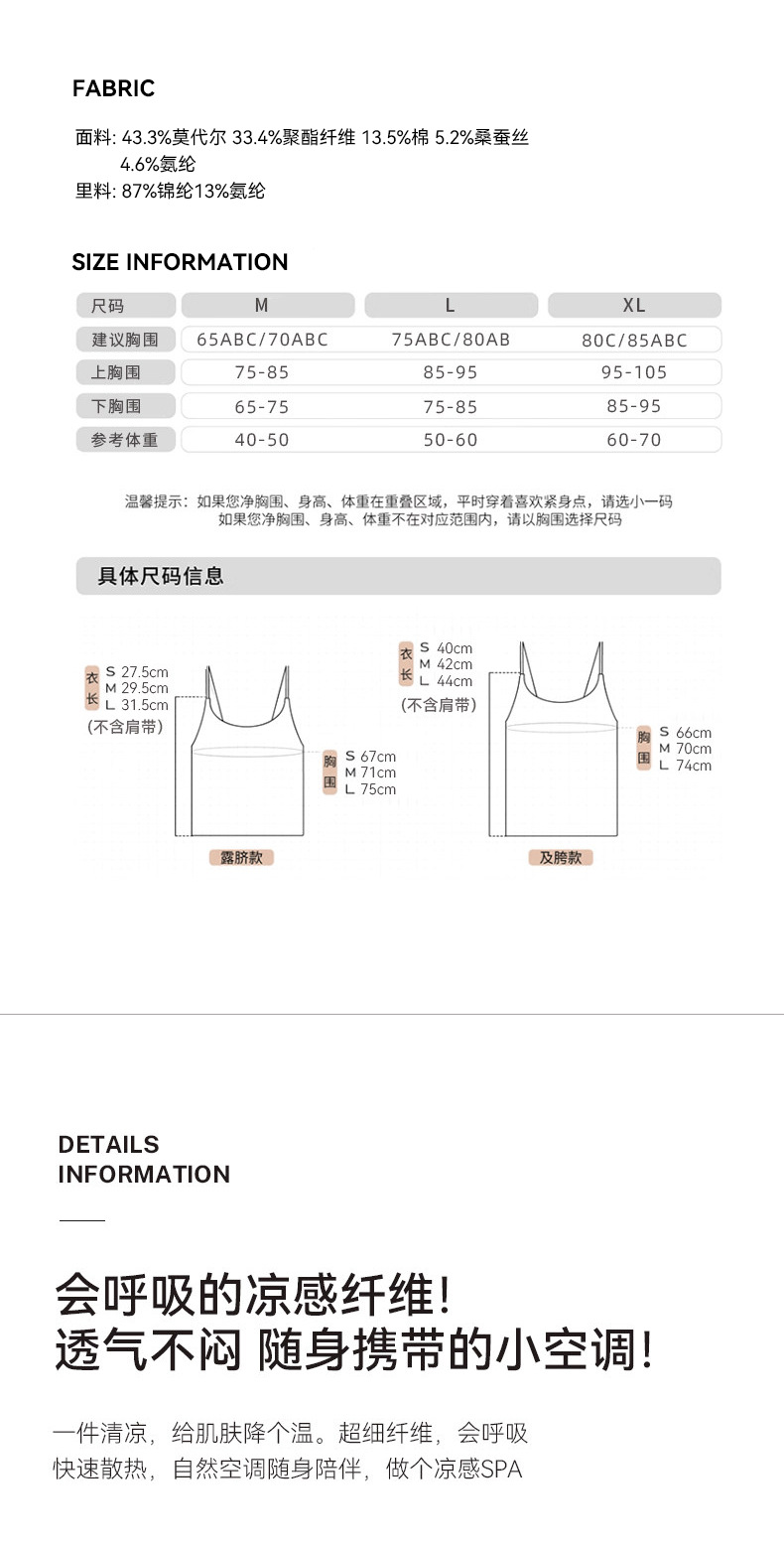 FABRIC

面料: 43.3%莫代尔 33.4%聚酯纤维 13.5%棉 5.2%桑蚕丝 4.6%氨纶
里料: 87%锦纶13%氨纶

SIZE INFORMATION

| 尺码 | M | L | XL |
|---|---|---|---|
| 建议胸围 | 65ABC/70ABC | 75ABC/80AB | 80C/85ABC |
| 上胸围 | 75-85 | 85-95 | 95-105 |
| 下胸围 | 65-75 | 75-85 | 85-95 |
| 参考体重 | 40-50 | 50-60 | 60-70 |

温馨提示：如果您净胸围、身高、体重在重叠区域，平时穿着喜欢紧身点，请选小一码
如果您净胸围、身高、体重不在对应范围内，请以胸围选择尺码

具体尺码信息

衣长 S 27.5cm M 29.5cm L 31.5cm
(不含肩带)
胸围 S 67cm M 71cm L 75cm
露脐款

衣长 S 40cm M 42cm L 44cm
(不含肩带)
胸围 S 66cm M 70cm L 74cm
及胯款

DETAILS
INFORMATION

会呼吸的凉感纤维!
透气不闷 随身携带的小空调!

一件清凉，给肌肤降个温。超细纤维，会呼吸
快速散热，自然空调随身陪伴，做个凉感SPA